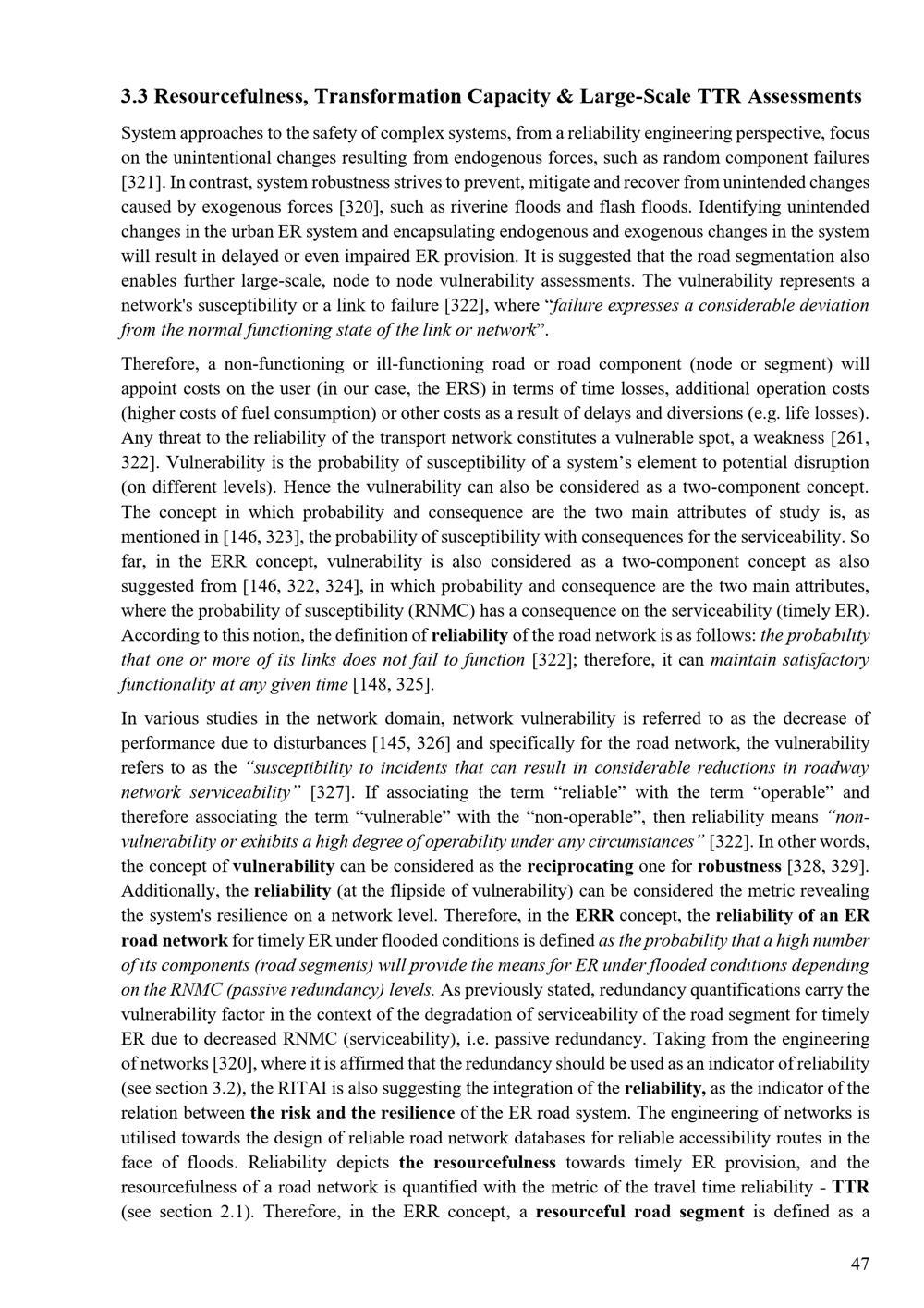 3.3 Resourcefulness, Transformation Capacity & Large-Scale TTR Assessments

System approaches to the safety of complex systems, from a reliability engineering perspective, focus on the unintentional changes resulting from endogenous forces, such as random component failures [321]. In contrast, system robustness strives to prevent, mitigate and recover from unintended changes caused by exogenous forces [320], such as riverine floods and flash floods. Identifying unintended changes in the urban ER system and encapsulating endogenous and exogenous changes in the system will result in delayed or even impaired ER provision. It is suggested that the road segmentation also enables further large-scale, node to node vulnerability assessments. The vulnerability represents a network's susceptibility or a link to failure [322], where "failure expresses a considerable deviation from the normal functioning state of the link or network".

Therefore, a non-functioning or ill-functioning road or road component (node or segment) will appoint costs on the user (in our case, the ERS) in terms of time losses, additional operation costs (higher costs of fuel consumption) or other costs as a result of delays and diversions (e.g. life losses). Any threat to the reliability of the transport network constitutes a vulnerable spot, a weakness [261, 322]. Vulnerability is the probability of susceptibility of a system's element to potential disruption (on different levels). Hence the vulnerability can also be considered as a two-component concept. The concept in which probability and consequence are the two main attributes of study is, as mentioned in [146, 323], the probability of susceptibility with consequences for the serviceability. So far, in the ERR concept, vulnerability is also considered as a two-component concept as also suggested from [146, 322, 324], in which probability and consequence are the two main attributes, where the probability of susceptibility (RNMC) has a consequence on the serviceability (timely ER). According to this notion, the definition of reliability of the road network is as follows: the probability that one or more of its links does not fail to function [322]; therefore, it can maintain satisfactory functionality at any given time [148, 325].

In various studies in the network domain, network vulnerability is referred to as the decrease of performance due to disturbances [145, 326] and specifically for the road network, the vulnerability refers to as the "susceptibility to incidents that can result in considerable reductions in roadway network serviceability" [327]. If associating the term "reliable" with the term "operable" and therefore associating the term "vulnerable" with the "non-operable", then reliability means "non-vulnerability or exhibits a high degree of operability under any circumstances" [322]. In other words, the concept of vulnerability can be considered as the reciprocating one for robustness [328, 329]. Additionally, the reliability (at the flipside of vulnerability) can be considered the metric revealing the system's resilience on a network level. Therefore, in the ERR concept, the reliability of an ER road network for timely ER under flooded conditions is defined as the probability that a high number of its components (road segments) will provide the means for ER under flooded conditions depending on the RNMC (passive redundancy) levels. As previously stated, redundancy quantifications carry the vulnerability factor in the context of the degradation of serviceability of the road segment for timely ER due to decreased RNMC (serviceability), i.e. passive redundancy. Taking from the engineering of networks [320], where it is affirmed that the redundancy should be used as an indicator of reliability (see section 3.2), the RITAI is also suggesting the integration of the reliability, as the indicator of the relation between the risk and the resilience of the ER road system. The engineering of networks is utilised towards the design of reliable road network databases for reliable accessibility routes in the face of floods. Reliability depicts the resourcefulness towards timely ER provision, and the resourcefulness of a road network is quantified with the metric of the travel time reliability - TTR (see section 2.1). Therefore, in the ERR concept, a resourceful road segment is defined as a

47